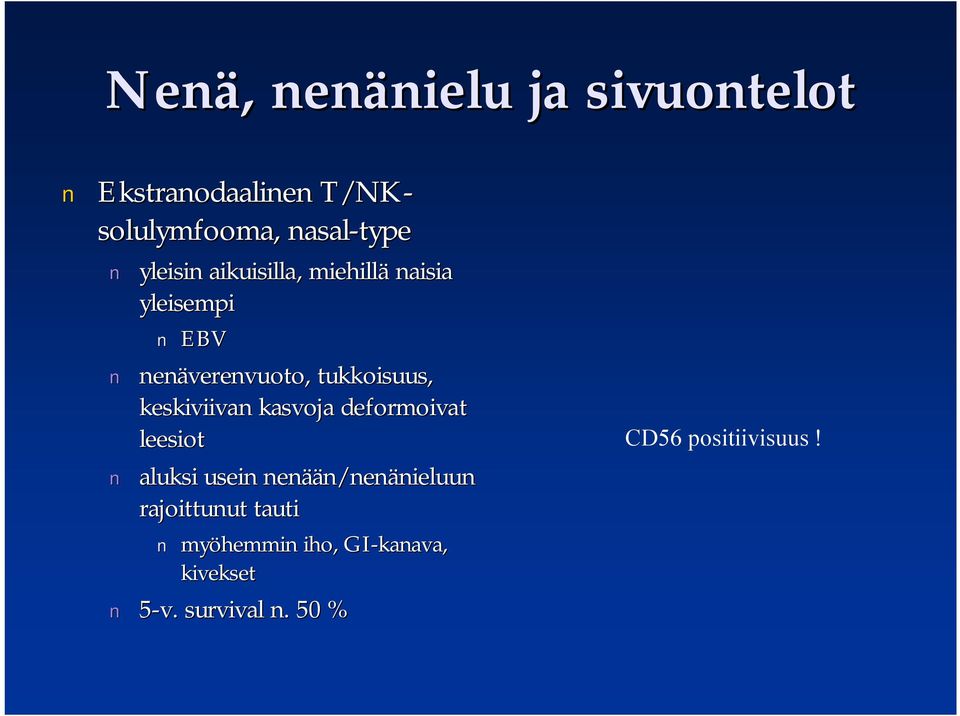 Nenä, nenänielu ja sivuontelot

n Ekstranodaalinen T/NK-solulymfooma, nasal-type

n yleisin aikuisilla, miehillä naisia yleisempi

n EBV

n nenäverenvuoto, tukkoisuus, keskiviivan kasvoja deformoivat leesiot

n aluksi usein nenään/nenänieluun rajoittunut tauti

n myöhemmin iho, GI-kanava, kivekset

n 5-v. survival n. 50 %

CD56 positiivisuus !